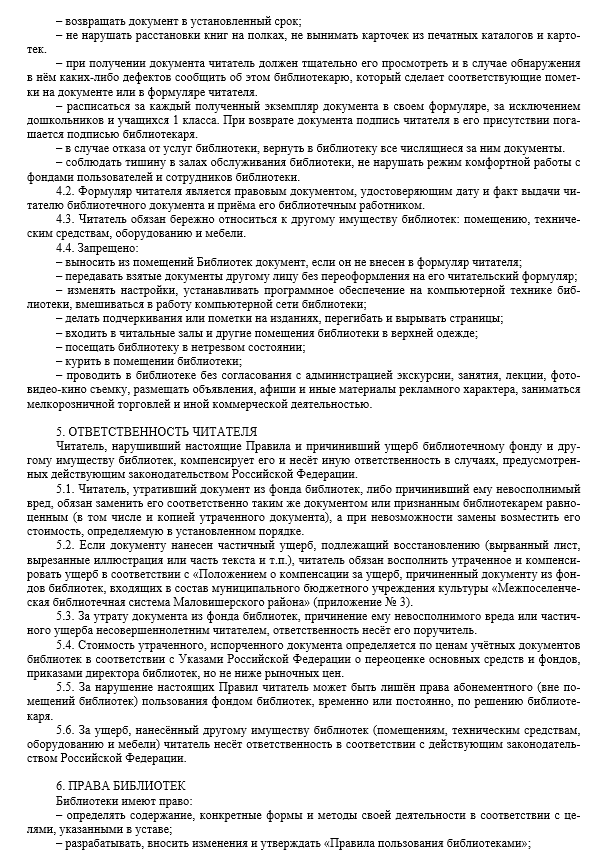 – возвращать документ в установленный срок;
– не нарушать расстановки книг на полках, не вынимать карточек из печатных каталогов и картотек.
– при получении документа читатель должен тщательно его просмотреть и в случае обнаружения в нём каких-либо дефектов сообщить об этом библиотекарю, который сделает соответствующие пометки на документе или в формуляре читателя.
– расписаться за каждый полученный экземпляр документа в своем формуляре, за исключением дошкольников и учащихся 1 класса. При возврате документа подпись читателя в его присутствии погашается подписью библиотекаря.
– в случае отказа от услуг библиотеки, вернуть в библиотеку все числящиеся за ним документы.
– соблюдать тишину в залах обслуживания библиотеки, не нарушать режим комфортной работы с фондами пользователей и сотрудников библиотеки.
4.2. Формуляр читателя является правовым документом, удостоверяющим дату и факт выдачи читателю библиотечного документа и приёма его библиотечным работником.
4.3. Читатель обязан бережно относиться к другому имуществу библиотек: помещению, техническим средствам, оборудованию и мебели.
4.4. Запрещено:
– выносить из помещений Библиотек документ, если он не внесен в формуляр читателя;
– передавать взятые документы другому лицу без переоформления на его читательский формуляр;
– изменять настройки, устанавливать программное обеспечение на компьютерной технике библиотеки, вмешиваться в работу компьютерной сети библиотеки;
– делать подчеркивания или пометки на изданиях, перегибать и вырывать страницы;
– входить в читальные залы и другие помещения библиотеки в верхней одежде;
– посещать библиотеку в нетрезвом состоянии;
– курить в помещении библиотеки;
– проводить в библиотеке без согласования с администрацией экскурсии, занятия, лекции, фото-видео-кино съемку, размещать объявления, афиши и иные материалы рекламного характера, заниматься мелкорозничной торговлей и иной коммерческой деятельностью.

5. ОТВЕТСТВЕННОСТЬ ЧИТАТЕЛЯ
Читатель, нарушивший настоящие Правила и причинивший ущерб библиотечному фонду и другому имуществу библиотек, компенсирует его и несёт иную ответственность в случаях, предусмотренных действующим законодательством Российской Федерации.
5.1. Читатель, утративший документ из фонда библиотек, либо причинивший ему невосполнимый вред, обязан заменить его соответственно таким же документом или признанным библиотекарем равноценным (в том числе и копией утраченного документа), а при невозможности замены возместить его стоимость, определяемую в установленном порядке.
5.2. Если документу нанесен частичный ущерб, подлежащий восстановлению (вырванный лист, вырезанные иллюстрация или часть текста и т.п.), читатель обязан восполнить утраченное и компенсировать ущерб в соответствии с «Положением о компенсации за ущерб, причиненный документу из фондов библиотек, входящих в состав муниципального бюджетного учреждения культуры «Межпоселенческая библиотечная система Маловишерского района» (приложение № 3).
5.3. За утрату документа из фонда библиотек, причинение ему невосполнимого вреда или частичного ущерба несовершеннолетним читателем, ответственность несёт его поручитель.
5.4. Стоимость утраченного, испорченного документа определяется по ценам учётных документов библиотек в соответствии с Указами Российской Федерации о переоценке основных средств и фондов, приказами директора библиотек, но не ниже рыночных цен.
5.5. За нарушение настоящих Правил читатель может быть лишён права абонементного (вне помещений библиотек) пользования фондом библиотек, временно или постоянно, по решению библиотекаря.
5.6. За ущерб, нанесённый другому имуществу библиотек (помещениям, техническим средствам, оборудованию и мебели) читатель несёт ответственность в соответствии с действующим законодательством Российской Федерации.

6. ПРАВА БИБЛИОТЕК
Библиотеки имеют право:
– определять содержание, конкретные формы и методы своей деятельности в соответствии с целями, указанными в уставе;
– разрабатывать, вносить изменения и утверждать «Правила пользования библиотеками»;